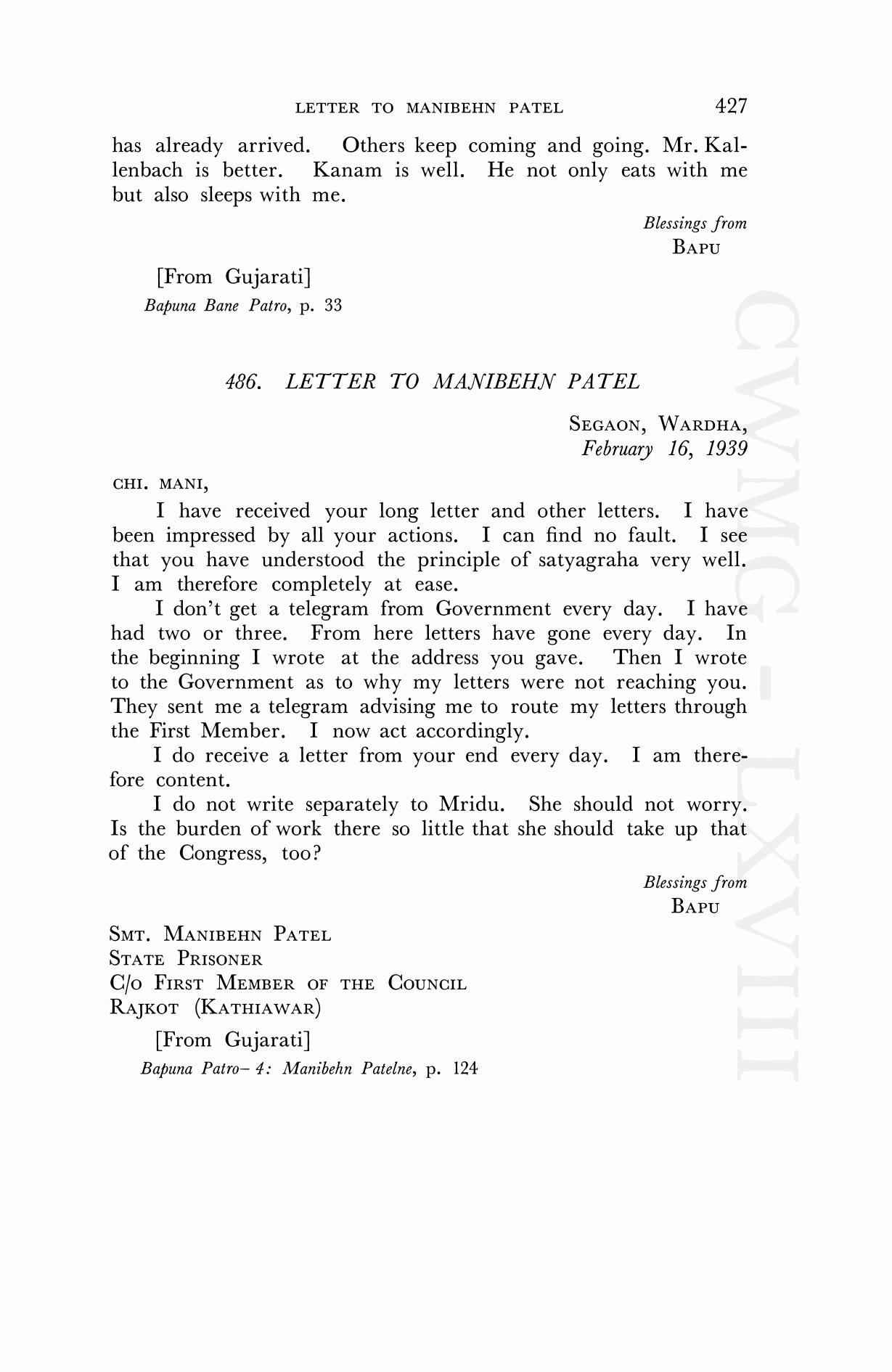 LETTER TO MANIBEHN PATEL 427

has already arrived. Others keep coming and going. Mr. Kallenbach is better. Kanam is well. He not only eats with me but also sleeps with me.

Blessings from
BAPU

[From Gujarati]
Bapuna Bane Patro, p. 33

486. LETTER TO MANIBEHN PATEL

SEGAON, WARDHA,
February 16, 1939

CHI. MANI,

I have received your long letter and other letters. I have been impressed by all your actions. I can find no fault. I see that you have understood the principle of satyagraha very well. I am therefore completely at ease.

I don't get a telegram from Government every day. I have had two or three. From here letters have gone every day. In the beginning I wrote at the address you gave. Then I wrote to the Government as to why my letters were not reaching you. They sent me a telegram advising me to route my letters through the First Member. I now act accordingly.

I do receive a letter from your end every day. I am therefore content.

I do not write separately to Mridu. She should not worry. Is the burden of work there so little that she should take up that of the Congress, too?

Blessings from
BAPU

SMT. MANIBEHN PATEL
STATE PRISONER
C/O FIRST MEMBER OF THE COUNCIL
RAJKOT (KATHIAWAR)

[From Gujarati]
Bapuna Patro– 4: Manibehn Patelne, p. 124

CWMG - LXVIII